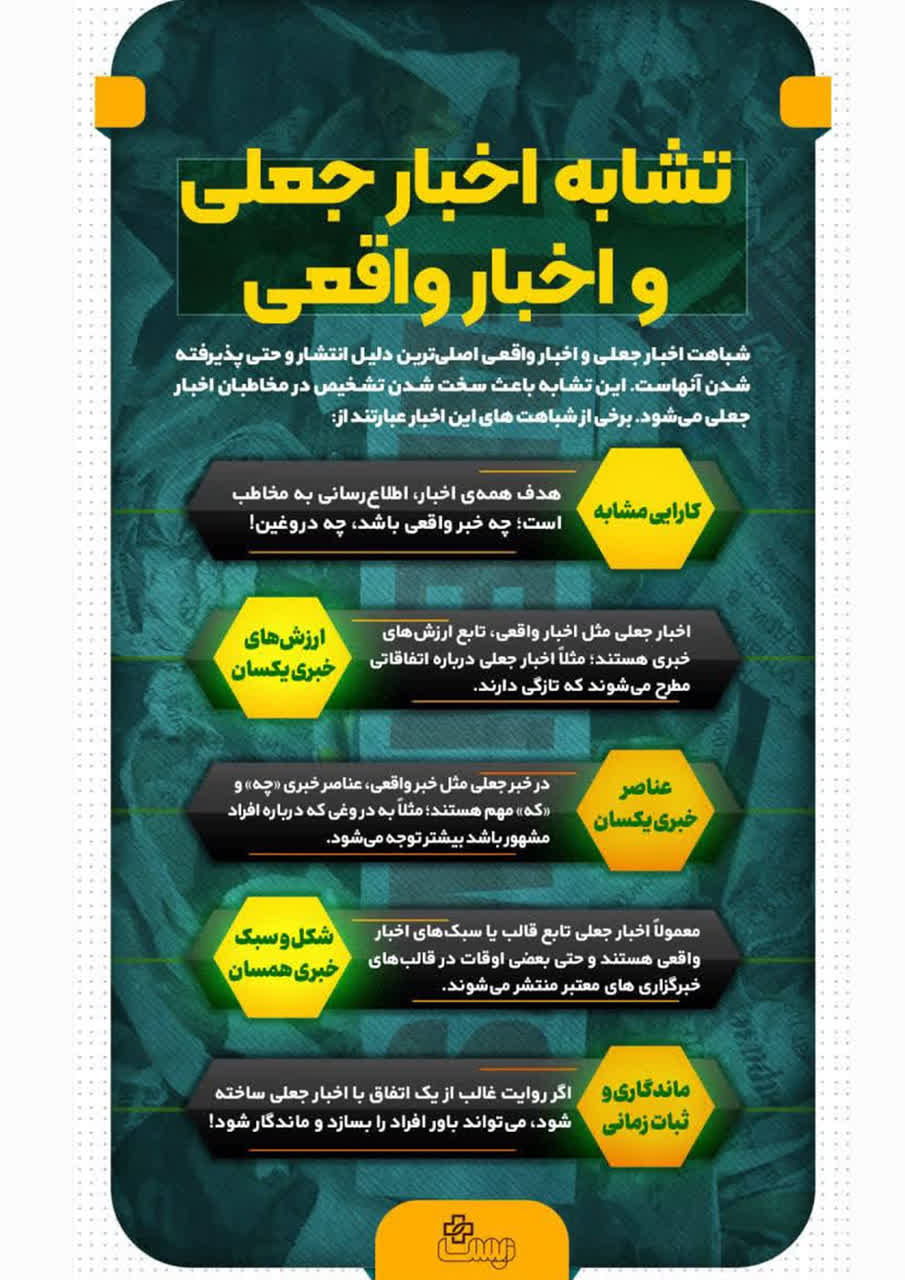 تشابه اخبار جعلی و اخبار واقعی

شباهت اخبار جعلی و اخبار واقعی اصلی‌ترین دلیل انتشار و حتی پذیرفته شدن آنهاست. این تشابه باعث سخت شدن تشخیص در مخاطبان اخبار جعلی می‌شود. برخی از شباهت های این اخبار عبارتند از:

کارایی مشابه
هدف همه‌ی اخبار، اطلاع‌رسانی به مخاطب است؛ چه خبر واقعی باشد، چه دروغین!

ارزش‌های خبری یکسان
اخبار جعلی مثل اخبار واقعی، تابع ارزش‌های خبری هستند؛ مثلاً اخبار جعلی درباره اتفاقاتی مطرح می‌شوند که تازگی دارند.

عناصر خبری یکسان
در خبر جعلی مثل خبر واقعی، عناصر خبری «چه» و «که» مهم هستند؛ مثلاً به دروغی که درباره افراد مشهور باشد بیشتر توجه می‌شود.

شکل و سبک خبری همسان
معمولاً اخبار جعلی تابع قالب یا سبک‌های اخبار واقعی هستند و حتی بعضی اوقات در قالب‌های خبرگزاری های معتبر منتشر می‌شوند.

ماندگاری و ثبات زمانی
اگر روایت غالب از یک اتفاق با اخبار جعلی ساخته شود، می‌تواند باور افراد را بسازد و ماندگار شود!

زیست